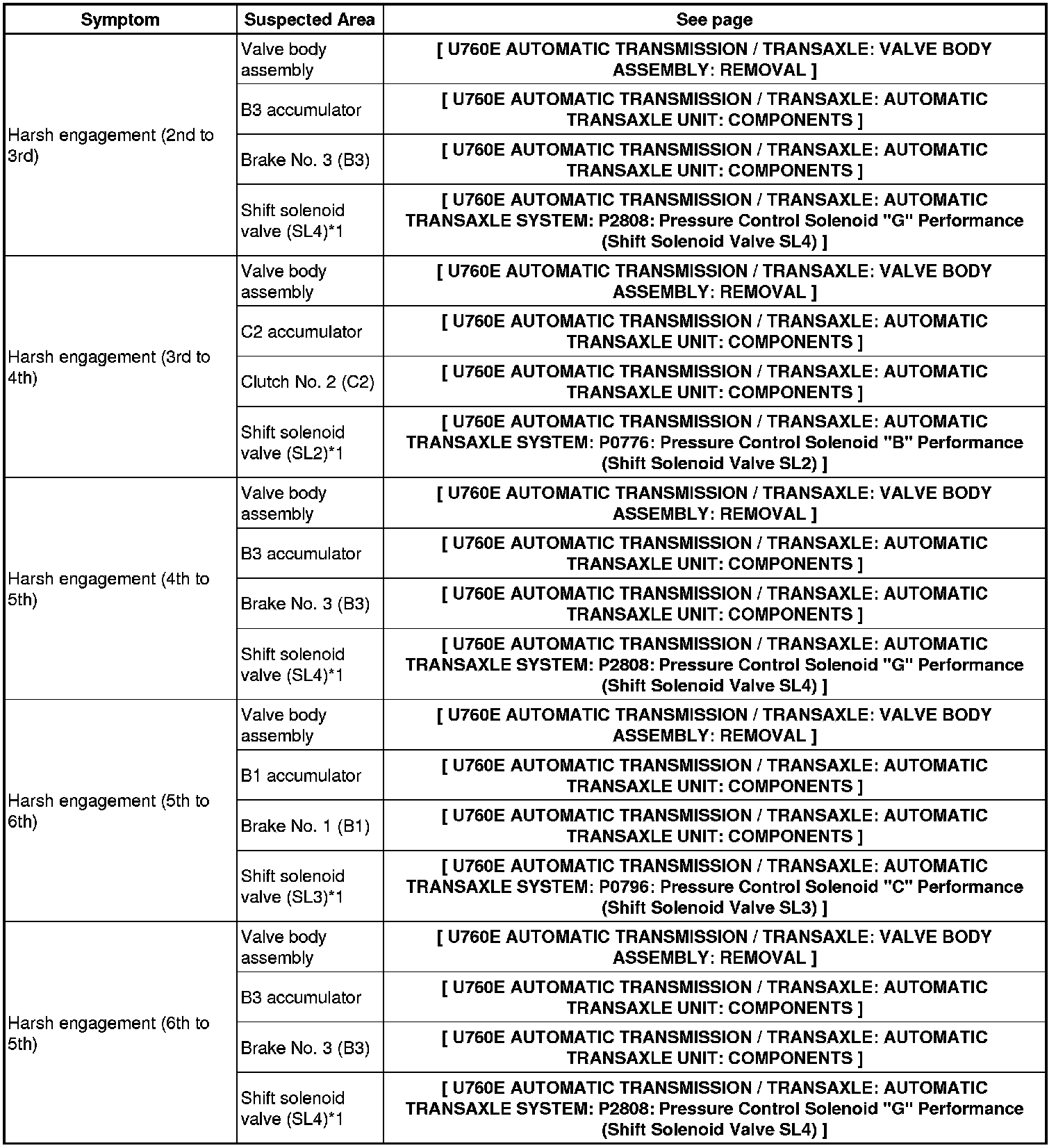 | Symptom | Suspected Area | See page |
|---|---|---|
| Harsh engagement (2nd to 3rd) | Valve body assembly | [ U760E AUTOMATIC TRANSMISSION / TRANSAXLE: VALVE BODY ASSEMBLY: REMOVAL ] |
| | B3 accumulator | [ U760E AUTOMATIC TRANSMISSION / TRANSAXLE: AUTOMATIC TRANSAXLE UNIT: COMPONENTS ] |
| | Brake No. 3 (B3) | [ U760E AUTOMATIC TRANSMISSION / TRANSAXLE: AUTOMATIC TRANSAXLE UNIT: COMPONENTS ] |
| | Shift solenoid valve (SL4)*1 | [ U760E AUTOMATIC TRANSMISSION / TRANSAXLE: AUTOMATIC TRANSAXLE SYSTEM: P2808: Pressure Control Solenoid "G" Performance (Shift Solenoid Valve SL4) ] |
| Harsh engagement (3rd to 4th) | Valve body assembly | [ U760E AUTOMATIC TRANSMISSION / TRANSAXLE: VALVE BODY ASSEMBLY: REMOVAL ] |
| | C2 accumulator | [ U760E AUTOMATIC TRANSMISSION / TRANSAXLE: AUTOMATIC TRANSAXLE UNIT: COMPONENTS ] |
| | Clutch No. 2 (C2) | [ U760E AUTOMATIC TRANSMISSION / TRANSAXLE: AUTOMATIC TRANSAXLE UNIT: COMPONENTS ] |
| | Shift solenoid valve (SL2)*1 | [ U760E AUTOMATIC TRANSMISSION / TRANSAXLE: AUTOMATIC TRANSAXLE SYSTEM: P0776: Pressure Control Solenoid "B" Performance (Shift Solenoid Valve SL2) ] |
| Harsh engagement (4th to 5th) | Valve body assembly | [ U760E AUTOMATIC TRANSMISSION / TRANSAXLE: VALVE BODY ASSEMBLY: REMOVAL ] |
| | B3 accumulator | [ U760E AUTOMATIC TRANSMISSION / TRANSAXLE: AUTOMATIC TRANSAXLE UNIT: COMPONENTS ] |
| | Brake No. 3 (B3) | [ U760E AUTOMATIC TRANSMISSION / TRANSAXLE: AUTOMATIC TRANSAXLE UNIT: COMPONENTS ] |
| | Shift solenoid valve (SL4)*1 | [ U760E AUTOMATIC TRANSMISSION / TRANSAXLE: AUTOMATIC TRANSAXLE SYSTEM: P2808: Pressure Control Solenoid "G" Performance (Shift Solenoid Valve SL4) ] |
| Harsh engagement (5th to 6th) | Valve body assembly | [ U760E AUTOMATIC TRANSMISSION / TRANSAXLE: VALVE BODY ASSEMBLY: REMOVAL ] |
| | B1 accumulator | [ U760E AUTOMATIC TRANSMISSION / TRANSAXLE: AUTOMATIC TRANSAXLE UNIT: COMPONENTS ] |
| | Brake No. 1 (B1) | [ U760E AUTOMATIC TRANSMISSION / TRANSAXLE: AUTOMATIC TRANSAXLE UNIT: COMPONENTS ] |
| | Shift solenoid valve (SL3)*1 | [ U760E AUTOMATIC TRANSMISSION / TRANSAXLE: AUTOMATIC TRANSAXLE SYSTEM: P0796: Pressure Control Solenoid "C" Performance (Shift Solenoid Valve SL3) ] |
| Harsh engagement (6th to 5th) | Valve body assembly | [ U760E AUTOMATIC TRANSMISSION / TRANSAXLE: VALVE BODY ASSEMBLY: REMOVAL ] |
| | B3 accumulator | [ U760E AUTOMATIC TRANSMISSION / TRANSAXLE: AUTOMATIC TRANSAXLE UNIT: COMPONENTS ] |
| | Brake No. 3 (B3) | [ U760E AUTOMATIC TRANSMISSION / TRANSAXLE: AUTOMATIC TRANSAXLE UNIT: COMPONENTS ] |
| | Shift solenoid valve (SL4)*1 | [ U760E AUTOMATIC TRANSMISSION / TRANSAXLE: AUTOMATIC TRANSAXLE SYSTEM: P2808: Pressure Control Solenoid "G" Performance (Shift Solenoid Valve SL4) ] |